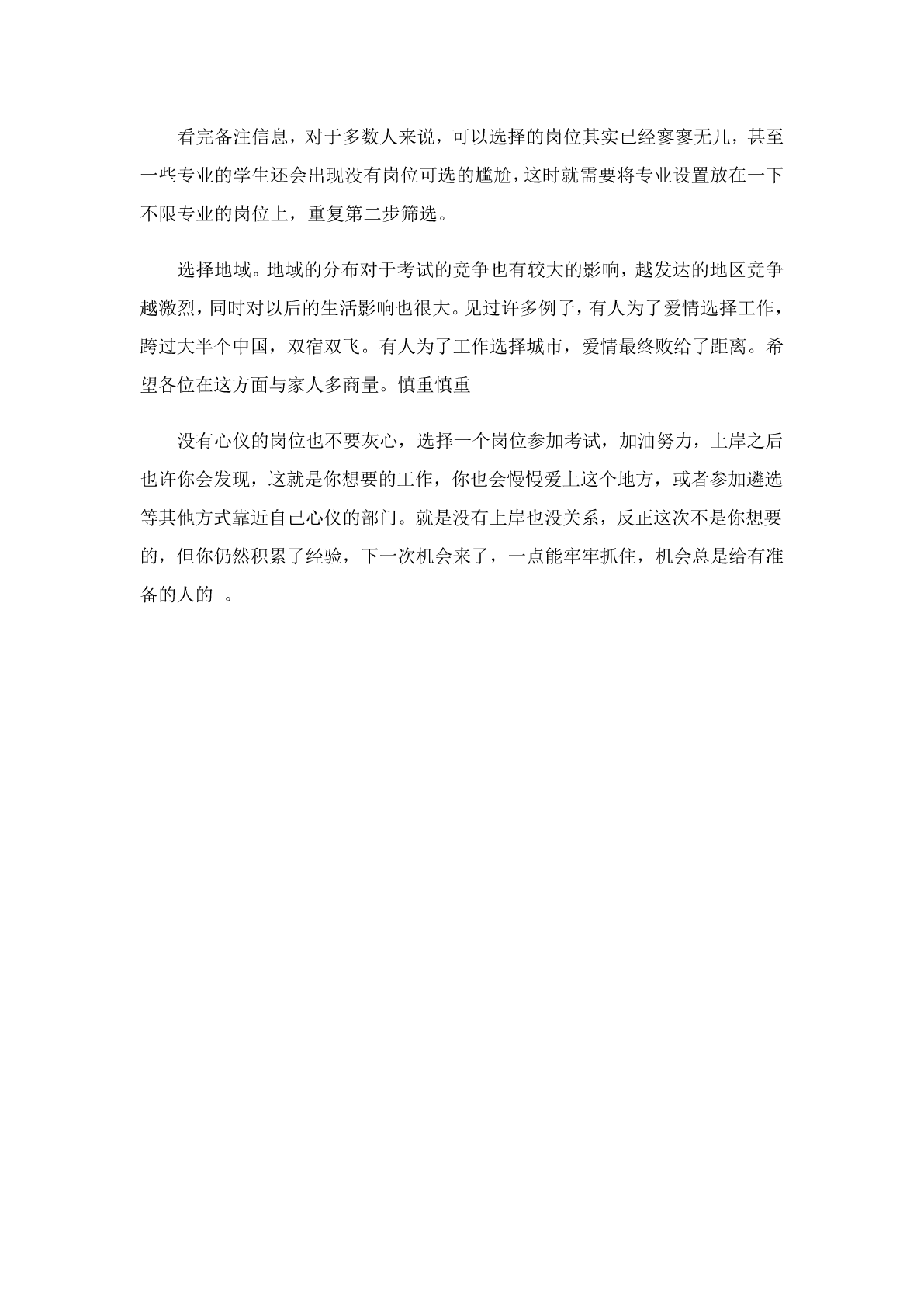 看完备注信息，对于多数人来说，可以选择的岗位其实已经寥寥无几，甚至一些专业的学生还会出现没有岗位可选的尴尬，这时就需要将专业设置放在一下不限专业的岗位上，重复第二步筛选。

选择地域。地域的分布对于考试的竞争也有较大的影响，越发达的地区竞争越激烈，同时对以后的生活影响也很大。见过许多例子，有人为了爱情选择工作，跨过大半个中国，双宿双飞。有人为了工作选择城市，爱情最终败给了距离。希望各位在这方面与家人多商量。慎重慎重

没有心仪的岗位也不要灰心，选择一个岗位参加考试，加油努力，上岸之后也许你会发现，这就是你想要的工作，你也会慢慢爱上这个地方，或者参加遴选等其他方式靠近自己心仪的部门。就是没有上岸也没关系，反正这次不是你想要的，但你仍然积累了经验，下一次机会来了，一点能牢牢抓住，机会总是给有准备的人的 。